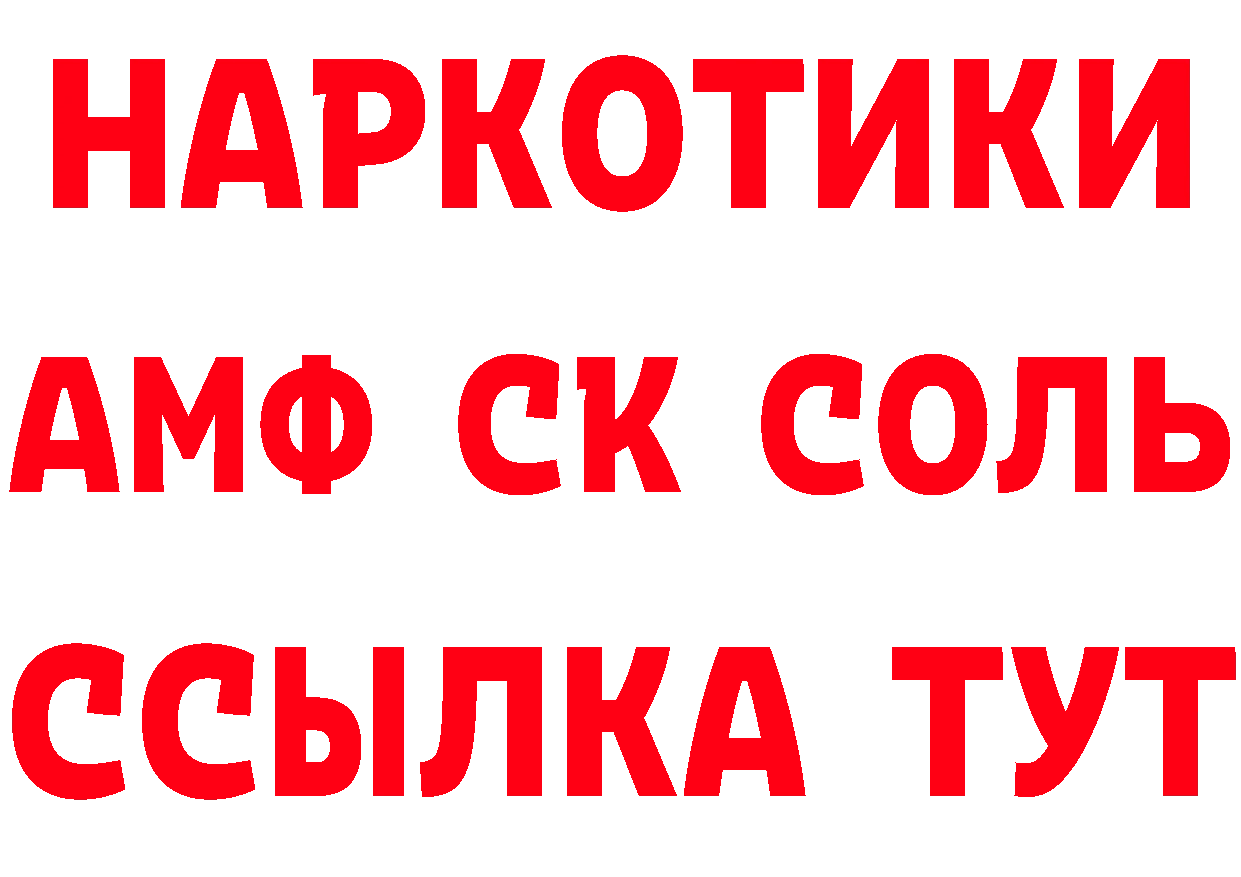 НАРКОТИКИ

АМФ СК СОЛЬ

ССЫЛКА ТУТ